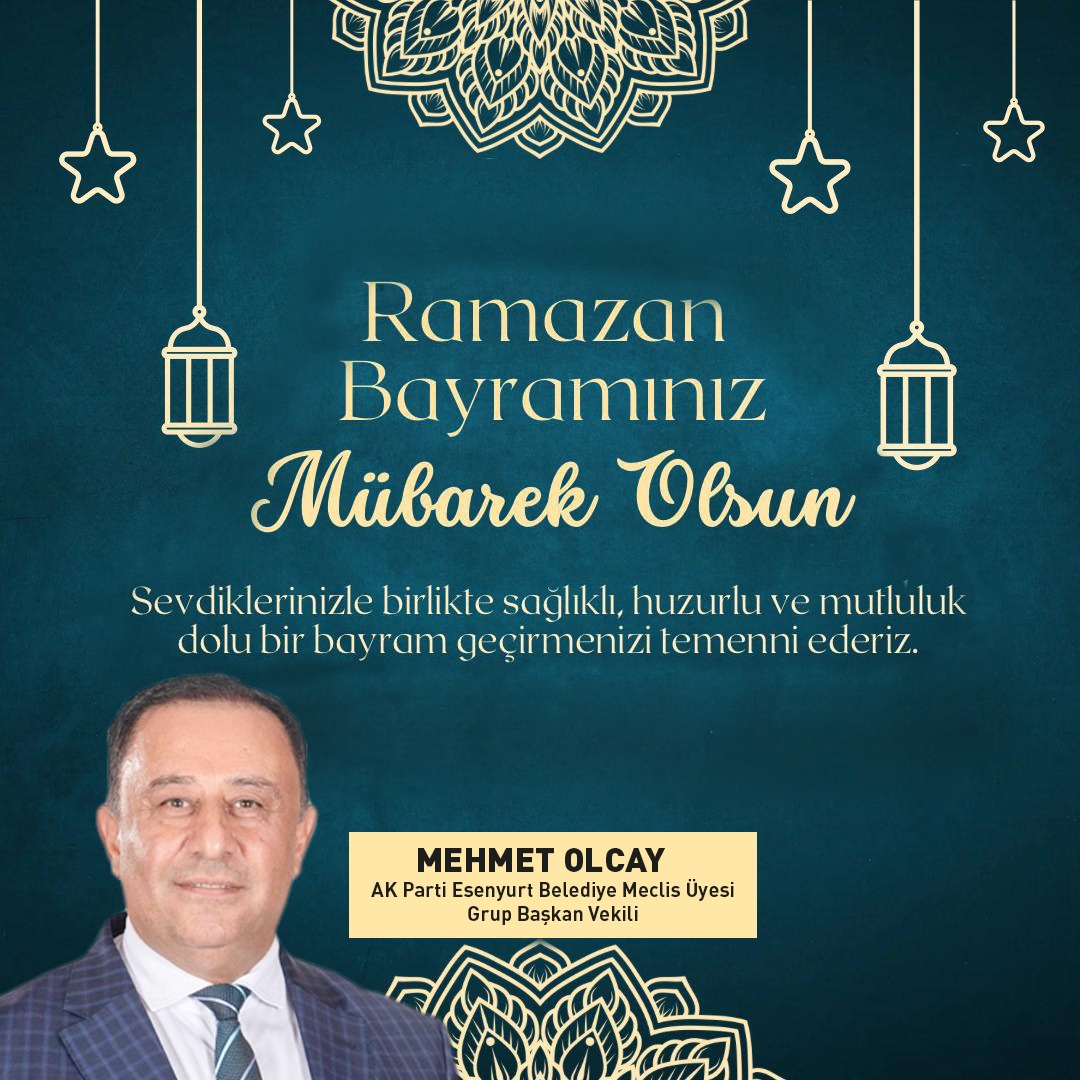 Ramazan
Bayramınız
Mübarek Olsun

Sevdiklerinizle birlikte sağlıklı, huzurlu ve mutluluk dolu bir bayram geçirmenizi temenni ederiz.

MEHMET OLCAY
AK Parti Esenyurt Belediye Meclis Üyesi
Grup Başkan Vekili